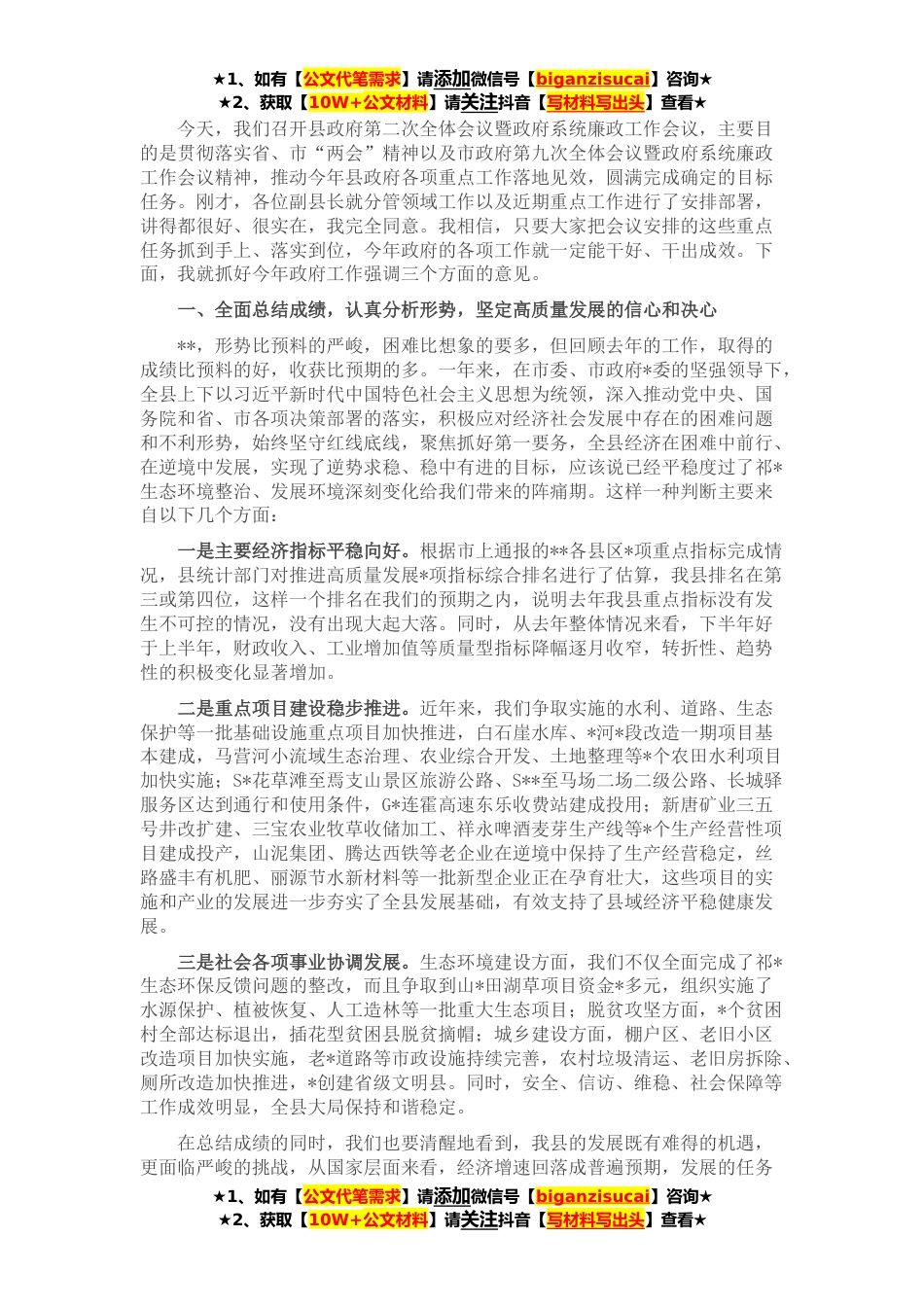 ★1、如有【公文代笔需求】请添加微信号【biganzisucai】咨询★
★2、获取【10W+公文材料】请关注抖音【写材料写出头】查看★

今天，我们召开县政府第二次全体会议暨政府系统廉政工作会议，主要目的是贯彻落实省、市“两会”精神以及市政府第九次全体会议暨政府系统廉政工作会议精神，推动今年县政府各项重点工作落地见效，圆满完成确定的目标任务。刚才，各位副县长就分管领域工作以及近期重点工作进行了安排部署，讲得都很好、很实在，我完全同意。我相信，只要大家把会议安排的这些重点任务抓到手上、落实到位，今年政府的各项工作就一定能干好、干出成效。下面，我就抓好今年政府工作强调三个方面的意见。

一、全面总结成绩，认真分析形势，坚定高质量发展的信心和决心

**，形势比预料的严峻，困难比想象的要多，但回顾去年的工作，取得的成绩比预料的好，收获比预期的多。一年来，在市委、市政府*委的坚强领导下，全县上下以习近平新时代中国特色社会主义思想为统领，深入推动党中央、国务院和省、市各项决策部署的落实，积极应对经济社会发展中存在的困难问题和不利形势，始终坚守红线底线，聚焦抓好第一要务，全县经济在困难中前行、在逆境中发展，实现了逆势求稳、稳中有进的目标，应该说已经平稳度过了祁*生态环境整治、发展环境深刻变化给我们带来的阵痛期。这样一种判断主要来自以下几个方面：

一是主要经济指标平稳向好。根据市上通报的**各县区*项重点指标完成情况，县统计部门对推进高质量发展*项指标综合排名进行了估算，我县排名在第三或第四位，这样一个排名在我们的预期之内，说明去年我县重点指标没有发生不可控的情况，没有出现大起大落。同时，从去年整体情况来看，下半年好于上半年，财政收入、工业增加值等质量型指标降幅逐月收窄，转折性、趋势性的积极变化显著增加。

二是重点项目建设稳步推进。近年来，我们争取实施的水利、道路、生态保护等一批基础设施重点项目加快推进，白石崖水库、*河*段改造一期项目基本建成，马营河小流域生态治理、农业综合开发、土地整理等*个农田水利项目加快实施；S*花草滩至焉支山景区旅游公路、S**至马场二场二级公路、长城驿服务区达到通行和使用条件，G*连霍高速东乐收费站建成投用；新唐矿业三五号井改扩建、三宝农业牧草收储加工、祥永啤酒麦芽生产线等*个生产经营性项目建成投产，山泥集团、腾达西铁等老企业在逆境中保持了生产经营稳定，丝路盛丰有机肥、丽源节水新材料等一批新型企业正在孕育壮大，这些项目的实施和产业的发展进一步夯实了全县发展基础，有效支持了县域经济平稳健康发展。

三是社会各项事业协调发展。生态环境建设方面，我们不仅全面完成了祁*生态环保反馈问题的整改，而且争取到山*田湖草项目资金*多元，组织实施了水源保护、植被恢复、人工造林等一批重大生态项目；脱贫攻坚方面，*个贫困村全部达标退出，插花型贫困县脱贫摘帽；城乡建设方面，棚户区、老旧小区改造项目加快实施，老*道路等市政设施持续完善，农村垃圾清运、老旧房拆除、厕所改造加快推进，*创建省级文明县。同时，安全、信访、维稳、社会保障等工作成效明显，全县大局保持和谐稳定。

在总结成绩的同时，我们也要清醒地看到，我县的发展既有难得的机遇，更面临严峻的挑战，从国家层面来看，经济增速回落成普遍预期，发展的任务

★1、如有【公文代笔需求】请添加微信号【biganzisucai】咨询★
★2、获取【10W+公文材料】请关注抖音【写材料写出头】查看★